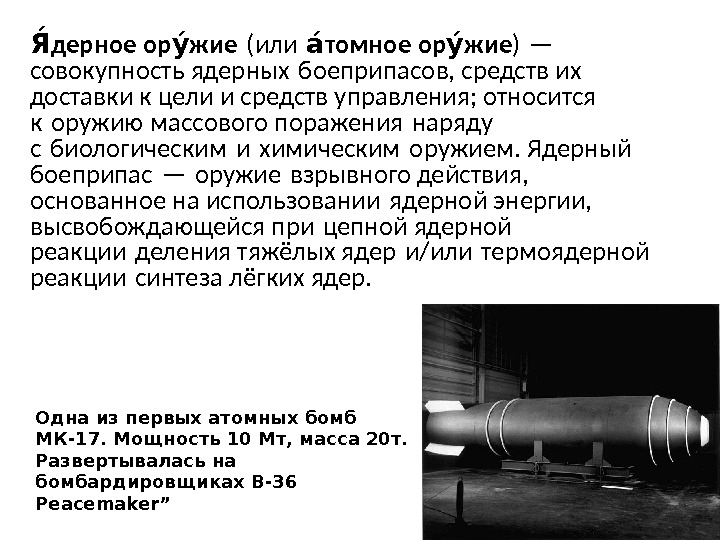 Я́дерное ору́жие (или а́томное ору́жие) — совокупность ядерных боеприпасов, средств их доставки к цели и средств управления; относится к оружию массового поражения наряду с биологическим и химическим оружием. Ядерный боеприпас — оружие взрывного действия, основанное на использовании ядерной энергии, высвобождающейся при цепной ядерной реакции деления тяжёлых ядер и/или термоядерной реакции синтеза лёгких ядер.

Одна из первых атомных бомб МК-17. Мощность 10 Мт, масса 20т. Развертывалась на бомбардировщиках В-36 Peacemaker"